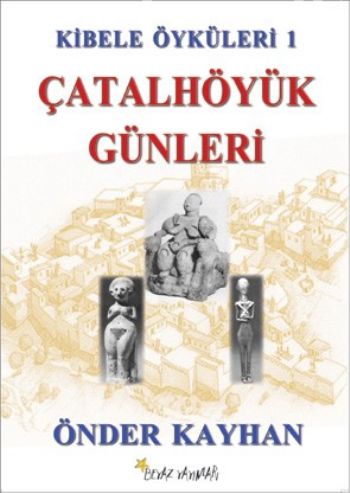 KİBELE ÖYKÜLERİ 1

ÇATALHÖYÜK GÜNLERİ

ÖNDER KAYHAN

BEYAZ YAYINLARI